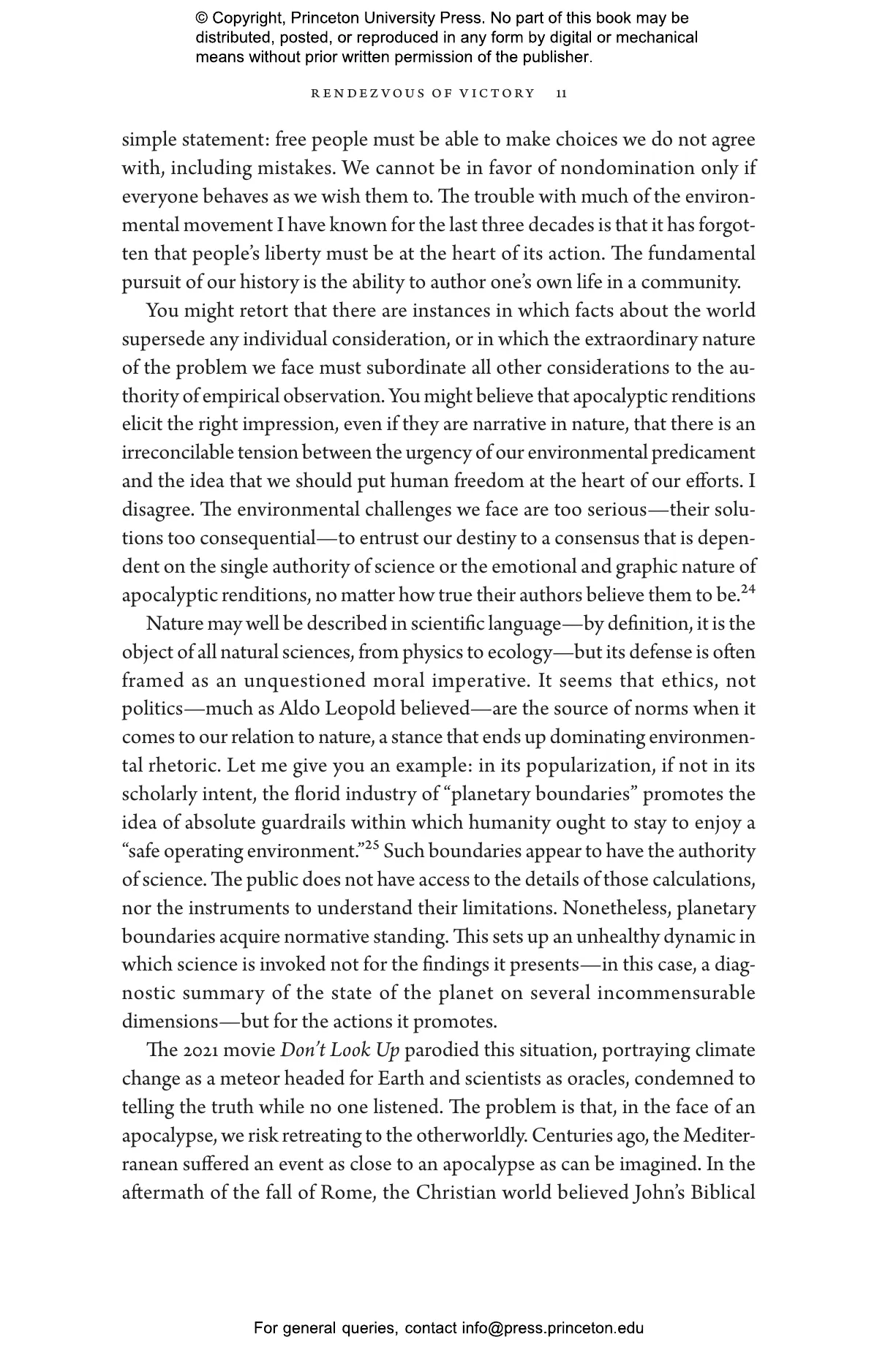 © Copyright, Princeton University Press. No part of this book may be distributed, posted, or reproduced in any form by digital or mechanical means without prior written permission of the publisher.

RENDEZVOUS OF VICTORY 11

simple statement: free people must be able to make choices we do not agree with, including mistakes. We cannot be in favor of nondomination only if everyone behaves as we wish them to. The trouble with much of the environmental movement I have known for the last three decades is that it has forgotten that people's liberty must be at the heart of its action. The fundamental pursuit of our history is the ability to author one's own life in a community.

You might retort that there are instances in which facts about the world supersede any individual consideration, or in which the extraordinary nature of the problem we face must subordinate all other considerations to the authority of empirical observation. You might believe that apocalyptic renditions elicit the right impression, even if they are narrative in nature, that there is an irreconcilable tension between the urgency of our environmental predicament and the idea that we should put human freedom at the heart of our efforts. I disagree. The environmental challenges we face are too serious—their solutions too consequential—to entrust our destiny to a consensus that is dependent on the single authority of science or the emotional and graphic nature of apocalyptic renditions, no matter how true their authors believe them to be.$^{24}$

Nature may well be described in scientific language—by definition, it is the object of all natural sciences, from physics to ecology—but its defense is often framed as an unquestioned moral imperative. It seems that ethics, not politics—much as Aldo Leopold believed—are the source of norms when it comes to our relation to nature, a stance that ends up dominating environmental rhetoric. Let me give you an example: in its popularization, if not in its scholarly intent, the florid industry of "planetary boundaries" promotes the idea of absolute guardrails within which humanity ought to stay to enjoy a "safe operating environment."$^{25}$ Such boundaries appear to have the authority of science. The public does not have access to the details of those calculations, nor the instruments to understand their limitations. Nonetheless, planetary boundaries acquire normative standing. This sets up an unhealthy dynamic in which science is invoked not for the findings it presents—in this case, a diagnostic summary of the state of the planet on several incommensurable dimensions—but for the actions it promotes.

The 2021 movie Don't Look Up parodied this situation, portraying climate change as a meteor headed for Earth and scientists as oracles, condemned to telling the truth while no one listened. The problem is that, in the face of an apocalypse, we risk retreating to the otherworldly. Centuries ago, the Mediterranean suffered an event as close to an apocalypse as can be imagined. In the aftermath of the fall of Rome, the Christian world believed John's Biblical

For general queries, contact info@press.princeton.edu